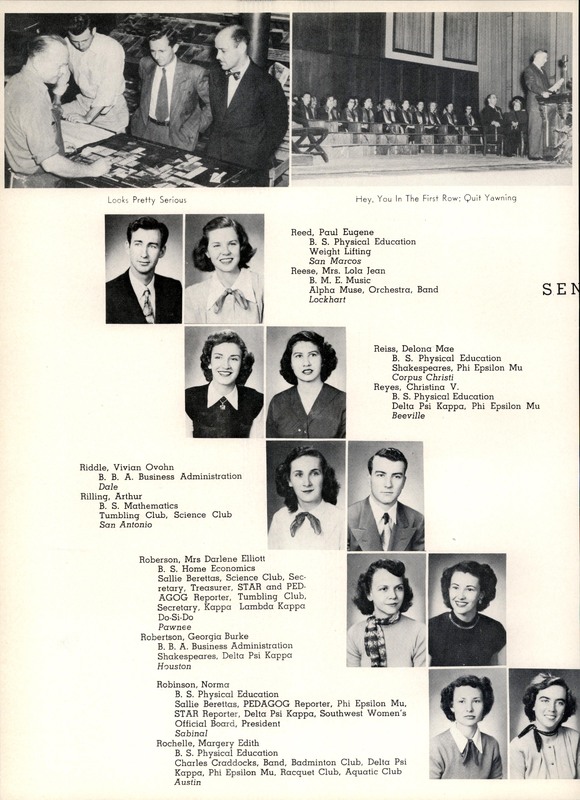 Looks Pretty Serious

Hey, You In The First Row; Quit Yawning

Reed, Paul Eugene
B. S. Physical Education
Weight Lifting
San Marcos
Reese, Mrs. Lola Jean
B. M. E. Music
Alpha Muse, Orchestra, Band
Lockhart

SEN

Reiss, Delona Mae
B. S. Physical Education
Shakespeares, Phi Epsilon Mu
Corpus Christi
Reyes, Christina V.
B. S. Physical Education
Delta Psi Kappa, Phi Epsilon Mu
Beeville

Riddle, Vivian Ovohn
B. B. A. Business Administration
Dale
Rilling, Arthur
B. S. Mathematics
Tumbling Club, Science Club
San Antonio

Roberson, Mrs Darlene Elliott
B. S. Home Economics
Sallie Berettas, Science Club, Secretary, Treasurer, STAR and PEDAGOG Reporter, Tumbling Club, Secretary, Kappa Lambda Kappa Do-Si-Do
Pawnee
Robertson, Georgia Burke
B. B. A. Business Administration
Shakespeares, Delta Psi Kappa
Houston

Robinson, Norma
B. S. Physical Education
Sallie Berettas, PEDAGOG Reporter, Phi Epsilon Mu, STAR Reporter, Delta Psi Kappa, Southwest Women's Official Board, President
Sabinal
Rochelle, Margery Edith
B. S. Physical Education
Charles Craddocks, Band, Badminton Club, Delta Psi Kappa, Phi Epsilon Mu, Racquet Club, Aquatic Club
Austin